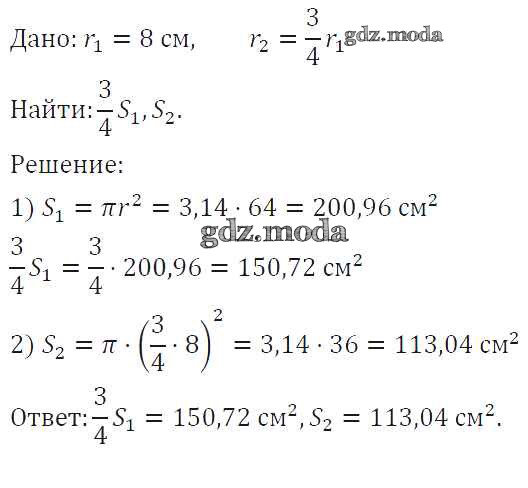 Дано: $r_1 = 8$ см,      $r_2 = \frac{3}{4}r_1$

Найти: $\frac{3}{4}S_1, S_2$.

Решение:

1) $S_1 = \pi r^2 = 3,14 \cdot 64 = 200,96$ см$^2$

$\frac{3}{4}S_1 = \frac{3}{4} \cdot 200,96 = 150,72$ см$^2$

2) $S_2 = \pi \cdot \left(\frac{3}{4} \cdot 8\right)^2 = 3,14 \cdot 36 = 113,04$ см$^2$

Ответ: $\frac{3}{4}S_1 = 150,72$ см$^2$, $S_2 = 113,04$ см$^2$.

gdz.moda